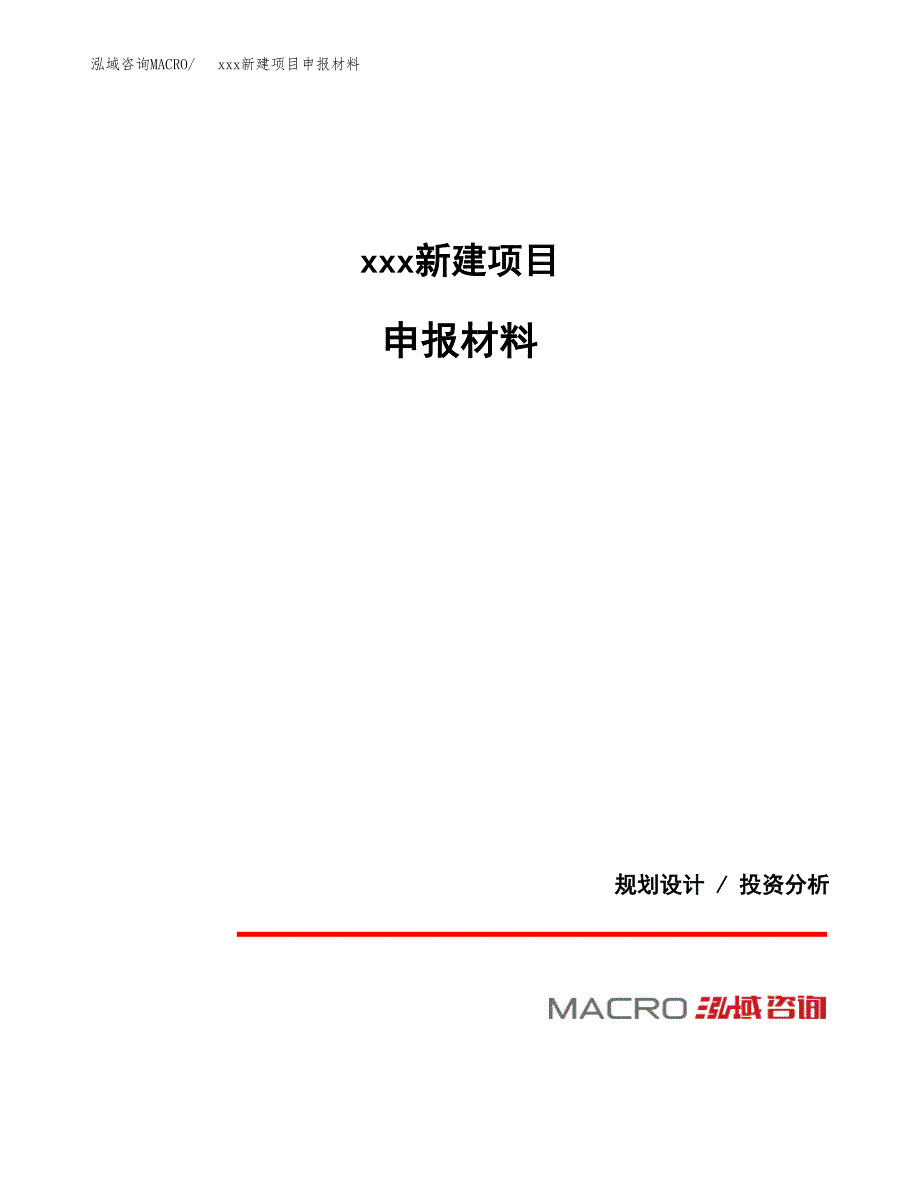 泓域咨询MACRO/ xxx新建项目申报材料

xxx新建项目

申报材料

规划设计 / 投资分析

MACRO 泓域咨询